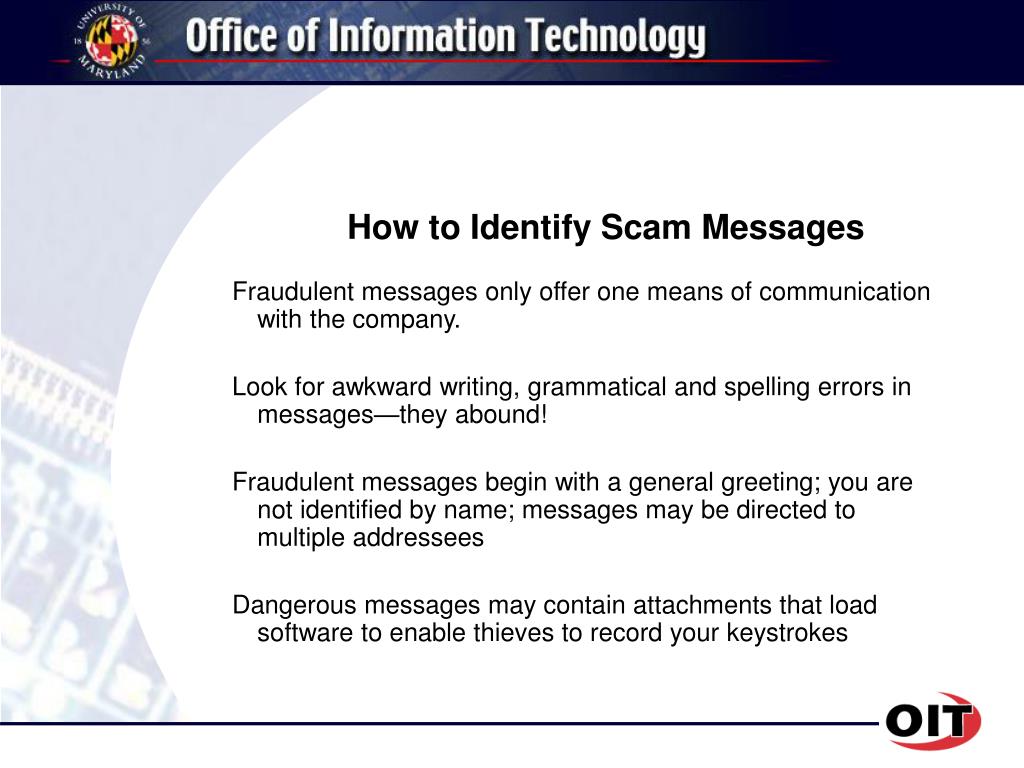 UNIVERSITY OF MARYLAND 18 56

Office of Information Technology

How to Identify Scam Messages

Fraudulent messages only offer one means of communication with the company.

Look for awkward writing, grammatical and spelling errors in messages—they abound!

Fraudulent messages begin with a general greeting; you are not identified by name; messages may be directed to multiple addressees

Dangerous messages may contain attachments that load software to enable thieves to record your keystrokes

OIT